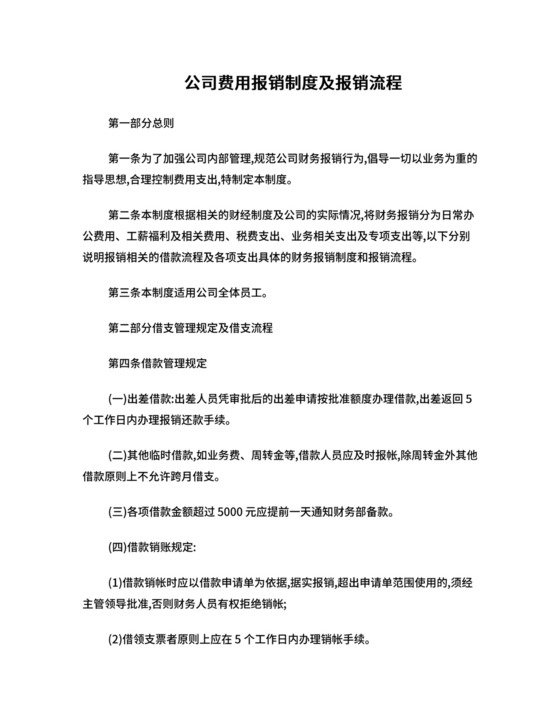 公司费用报销制度及报销流程

第一部分总则

第一条为了加强公司内部管理,规范公司财务报销行为,倡导一切以业务为重的指导思想,合理控制费用支出,特制定本制度。

第二条本制度根据相关的财经制度及公司的实际情况,将财务报销分为日常办公费用、工薪福利及相关费用、税费支出、业务相关支出及专项支出等,以下分别说明报销相关的借款流程及各项支出具体的财务报销制度和报销流程。

第三条本制度适用公司全体员工。

第二部分借支管理规定及借支流程

第四条借款管理规定

(一)出差借款:出差人员凭审批后的出差申请按批准额度办理借款,出差返回 5 个工作日内办理报销还款手续。

(二)其他临时借款,如业务费、周转金等,借款人员应及时报帐,除周转金外其他借款原则上不允许跨月借支。

(三)各项借款金额超过 5000 元应提前一天通知财务部备款。

(四)借款销账规定:

(1)借款销帐时应以借款申请单为依据,据实报销,超出申请单范围使用的,须经主管领导批准,否则财务人员有权拒绝销帐;

(2)借领支票者原则上应在 5 个工作日内办理销帐手续。